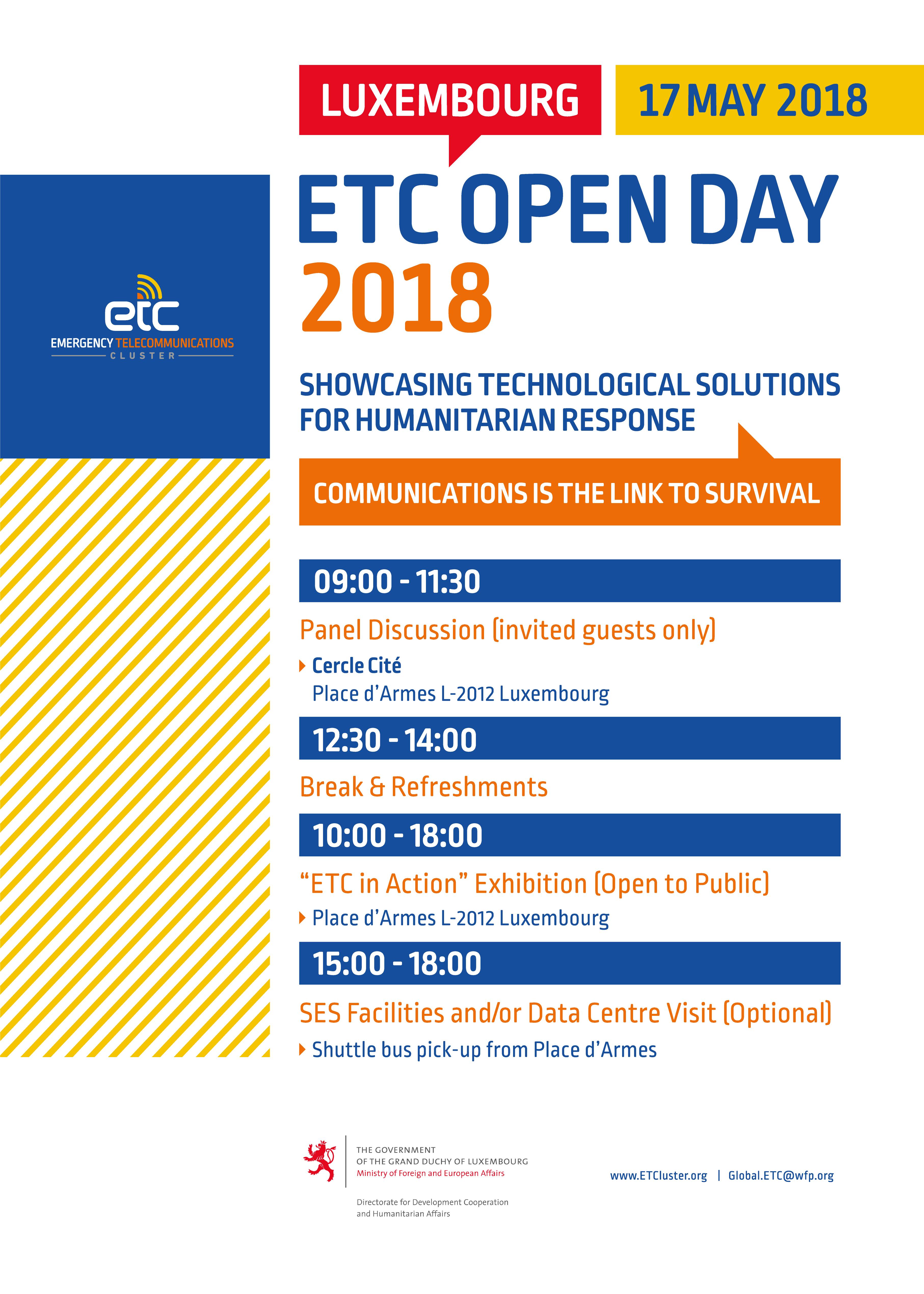 LUXEMBOURG

17 MAY 2018

etc
EMERGENCY TELECOMMUNICATIONS
CLUSTER

ETC OPEN DAY
2018

SHOWCASING TECHNOLOGICAL SOLUTIONS FOR HUMANITARIAN RESPONSE

COMMUNICATIONS IS THE LINK TO SURVIVAL

09:00 - 11:30

Panel Discussion (invited guests only)

Cercle Cité
Place d'Armes L-2012 Luxembourg

12:30 - 14:00

Break & Refreshments

10:00 - 18:00

"ETC in Action" Exhibition (Open to Public)

Place d'Armes L-2012 Luxembourg

15:00 - 18:00

SES Facilities and/or Data Centre Visit (Optional)

Shuttle bus pick-up from Place d'Armes

THE GOVERNMENT
OF THE GRAND DUCHY OF LUXEMBOURG
Ministry of Foreign and European Affairs

Directorate for Development Cooperation and Humanitarian Affairs

www.ETCluster.org | Global.ETC@wfp.org